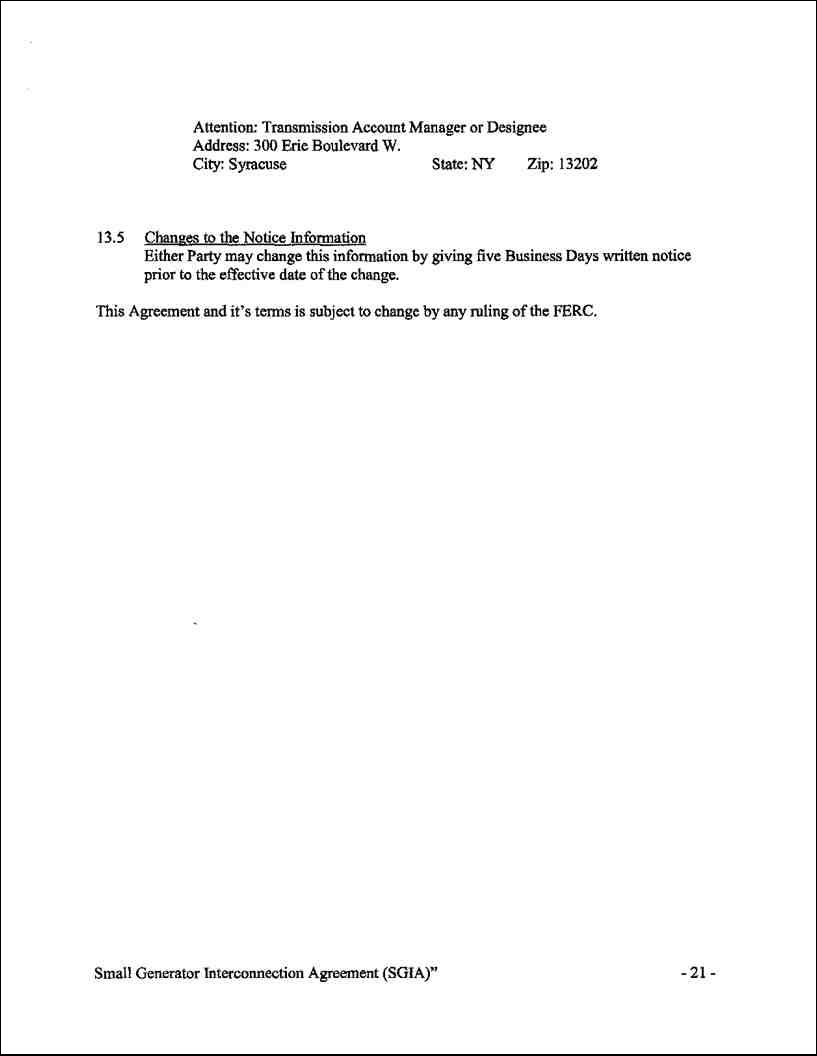 Attention: Transmission Account Manager or Designee
Address: 300 Erie Boulevard W.
City: Syracuse State: NY Zip: 13202

13.5 Changes to the Notice Information
Either Party may change this information by giving five Business Days written notice prior to the effective date of the change.

This Agreement and it's terms is subject to change by any ruling of the FERC.

Small Generator Interconnection Agreement (SGIA)" - 21 -